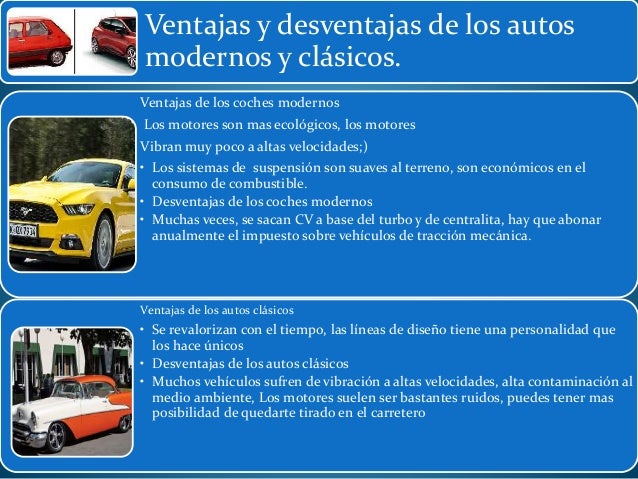 Ventajas y desventajas de los autos modernos y clásicos.

Ventajas de los coches modernos

Los motores son mas ecológicos, los motores

Vibran muy poco a altas velocidades;)

• Los sistemas de suspensión son suaves al terreno, son económicos en el consumo de combustible.
• Desventajas de los coches modernos
• Muchas veces, se sacan CV a base del turbo y de centralita, hay que abonar anualmente el impuesto sobre vehículos de tracción mecánica.

Ventajas de los autos clásicos

• Se revalorizan con el tiempo, las líneas de diseño tiene una personalidad que los hace únicos
• Desventajas de los autos clásicos
• Muchos vehículos sufren de vibración a altas velocidades, alta contaminación al medio ambiente, Los motores suelen ser bastantes ruidos, puedes tener mas posibilidad de quedarte tirado en el carretero